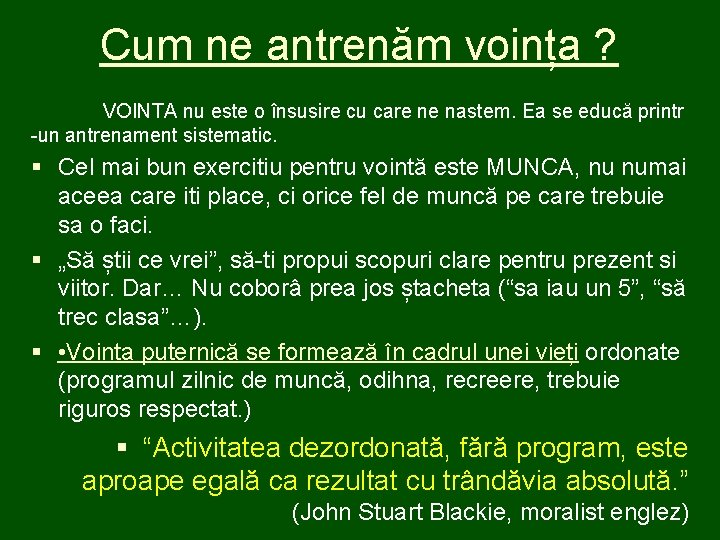 Cum ne antrenăm voința ?

VOINTA nu este o însusire cu care ne nastem. Ea se educă printr -un antrenament sistematic.

▪ Cel mai bun exercitiu pentru vointă este MUNCA, nu numai aceea care iti place, ci orice fel de muncă pe care trebuie sa o faci.

▪ „Să știi ce vrei”, să-ti propui scopuri clare pentru prezent si viitor. Dar... Nu coborâ prea jos ștacheta (“sa iau un 5”, “să trec clasa”...).

▪ •Vointa puternică se formează în cadrul unei vieți ordonate (programul zilnic de muncă, odihna, recreere, trebuie riguros respectat.)

▪ “Activitatea dezordonată, fără program, este aproape egală ca rezultat cu trândăvia absolută.”
(John Stuart Blackie, moralist englez)